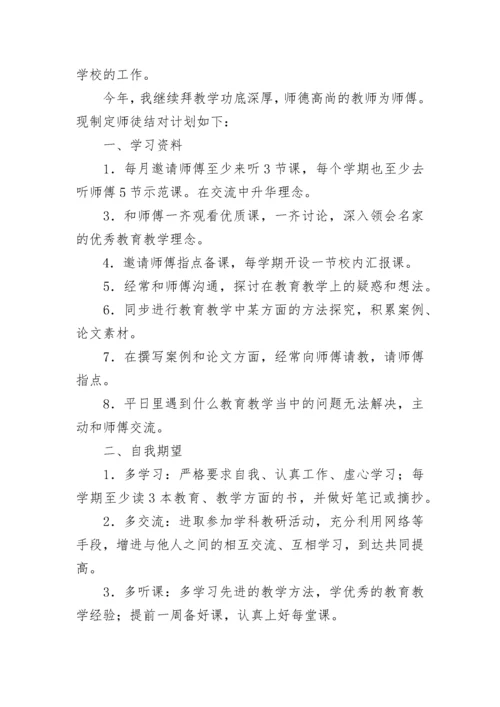 学校的工作。

今年，我继续拜教学功底深厚，师德高尚的教师为师傅。现制定师徒结对计划如下：

一、学习资料

1．每月邀请师傅至少来听3节课，每个学期也至少去听师傅5节示范课。在交流中升华理念。

3．和师傅一齐观看优质课，一齐讨论，深入领会名家的优秀教育教学理念。

4．邀请师傅指点备课，每学期开设一节校内汇报课。

5．经常和师傅沟通，探讨在教育教学上的疑惑和想法。

6．同步进行教育教学中某方面的方法探究，积累案例、论文素材。

7．在撰写案例和论文方面，经常向师傅请教，请师傅指点。

8．平日里遇到什么教育教学当中的问题无法解决，主动和师傅交流。

二、自我期望

1．多学习：严格要求自我、认真工作、虚心学习；每学期至少读3本教育、教学方面的书，并做好笔记或摘抄。

2．多交流：进取参加学科教研活动，充分利用网络等手段，增进与他人之间的相互交流、互相学习，到达共同提高。

3．多听课：多学习先进的教学方法，学优秀的教育教学经验；提前一周备好课，认真上好每堂课。